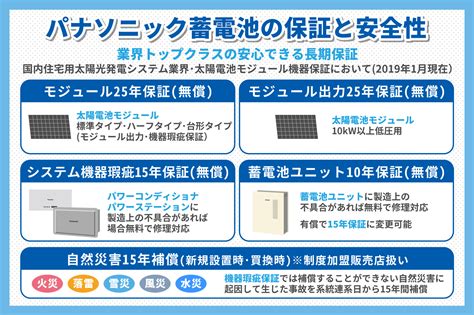 パナソニック蓄電池の保証と安全性

業界トップクラスの安心できる長期保証

国内住宅用太陽光発電システム業界・太陽電池モジュール機器保証において(2019年1月現在)

モジュール25年保証(無償)

太陽電池モジュール
標準タイプ・ハーフタイプ・台形タイプ
(モジュール出力・機器瑕疵保証)

モジュール出力25年保証(無償)

太陽電池モジュール
10kW以上低圧用

システム機器瑕疵15年保証(無償)

パワーコンディショナ
パワーステーションに
製造上の不具合があれば
場合無料で修理対応

蓄電池ユニット10年保証(無償)

蓄電池ユニットに製造上の
不具合があれば無料で修理対応

有償で15年保証に変更可能

自然災害15年補償(新規設置時・買換時)※制度加盟販売店扱い

火災 落雷 雪災 風災 水災

機器瑕疵保証では補償することができない自然災害に起因して生じた事故を系統連系日から15年間補償